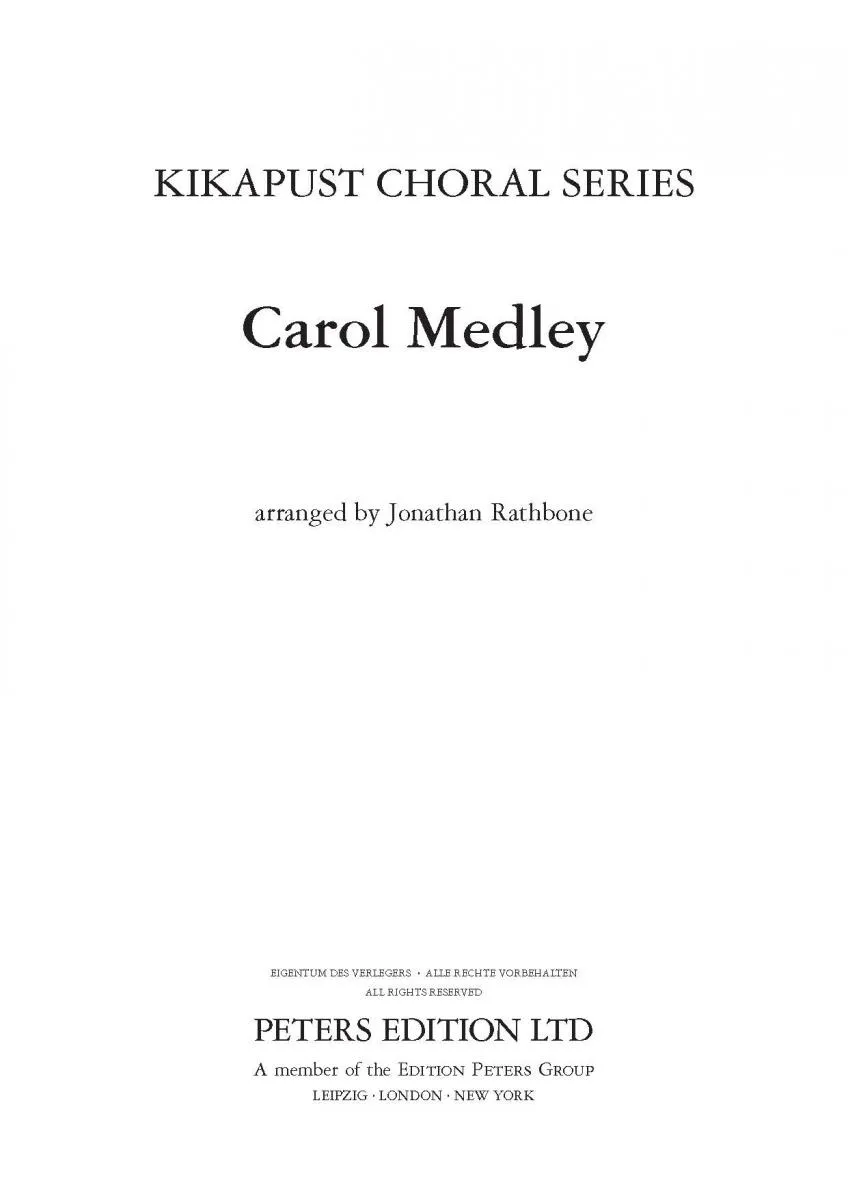 KIKAPUST CHORAL SERIES

Carol Medley

arranged by Jonathan Rathbone

EIGENTUM DES VERLEGERS · ALLE RECHTE VORBEHALTEN
ALL RIGHTS RESERVED

PETERS EDITION LTD

A member of the EDITION PETERS GROUP
LEIPZIG · LONDON · NEW YORK